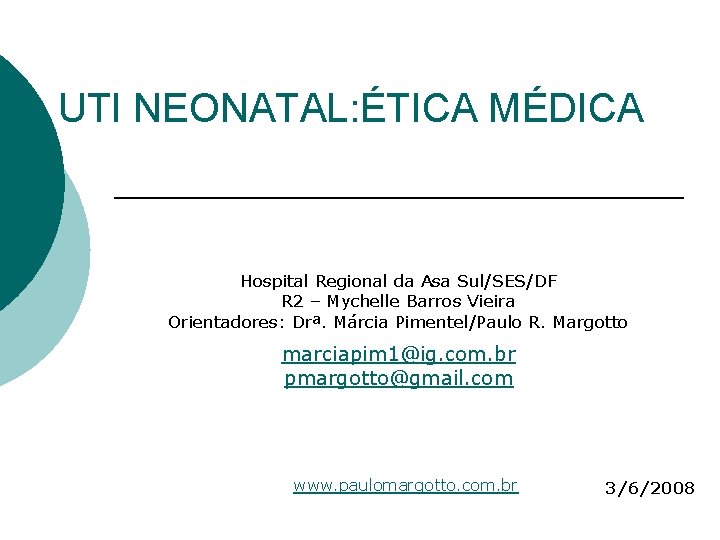 UTI NEONATAL:ÉTICA MÉDICA

Hospital Regional da Asa Sul/SES/DF
R2 – Mychelle Barros Vieira
Orientadores: Drª. Márcia Pimentel/Paulo R. Margotto

marciapim1@ig.com.br
pmargotto@gmail.com

www.paulomargotto.com.br

3/6/2008